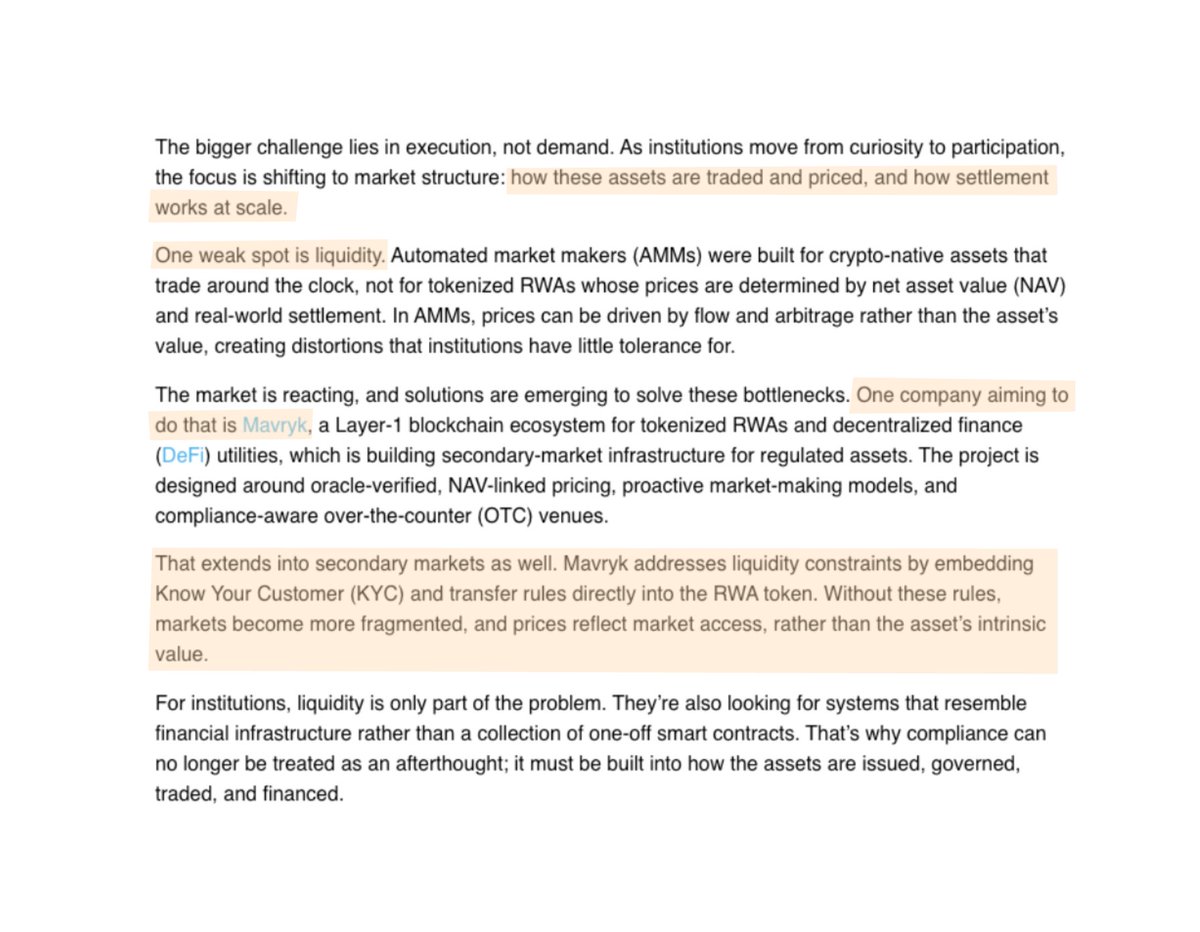 The bigger challenge lies in execution, not demand. As institutions move from curiosity to participation, the focus is shifting to market structure: how these assets are traded and priced, and how settlement works at scale.

One weak spot is liquidity. Automated market makers (AMMs) were built for crypto-native assets that trade around the clock, not for tokenized RWAs whose prices are determined by net asset value (NAV) and real-world settlement. In AMMs, prices can be driven by flow and arbitrage rather than the asset's value, creating distortions that institutions have little tolerance for.

The market is reacting, and solutions are emerging to solve these bottlenecks. One company aiming to do that is Mavryk, a Layer-1 blockchain ecosystem for tokenized RWAs and decentralized finance (DeFi) utilities, which is building secondary-market infrastructure for regulated assets. The project is designed around oracle-verified, NAV-linked pricing, proactive market-making models, and compliance-aware over-the-counter (OTC) venues.

That extends into secondary markets as well. Mavryk addresses liquidity constraints by embedding Know Your Customer (KYC) and transfer rules directly into the RWA token. Without these rules, markets become more fragmented, and prices reflect market access, rather than the asset's intrinsic value.

For institutions, liquidity is only part of the problem. They're also looking for systems that resemble financial infrastructure rather than a collection of one-off smart contracts. That's why compliance can no longer be treated as an afterthought; it must be built into how the assets are issued, governed, traded, and financed.